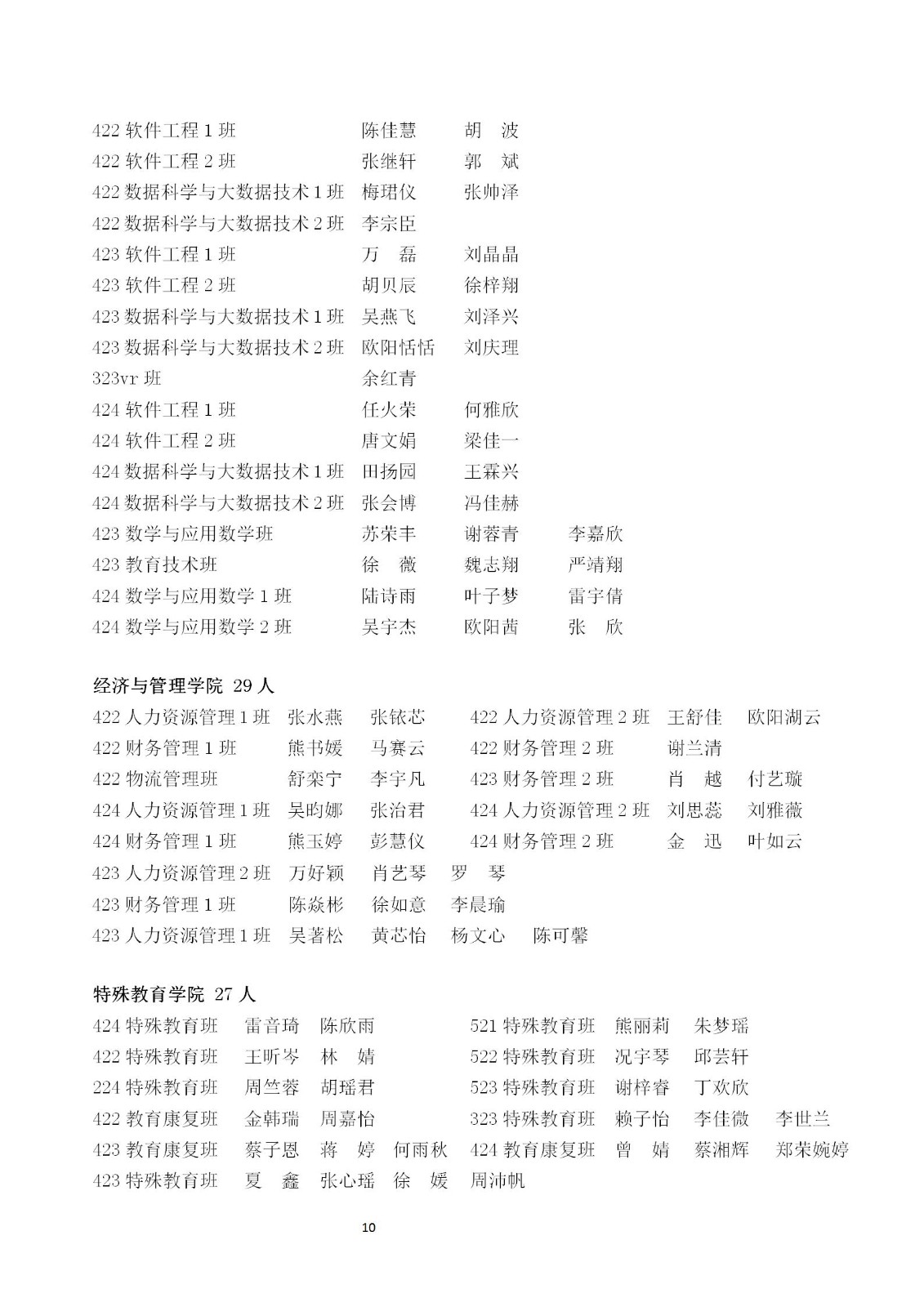 422 软件工程 1 班　陈佳慧　胡　波
422 软件工程 2 班　张继轩　郭　斌
422 数据科学与大数据技术 1 班　梅珺仪　张帅泽
422 数据科学与大数据技术 2 班　李宗臣
423 软件工程 1 班　万　磊　刘晶晶
423 软件工程 2 班　胡贝辰　徐梓翔
423 数据科学与大数据技术 1 班　吴燕飞　刘泽兴
423 数据科学与大数据技术 2 班　欧阳恬恬　刘庆理
323vr 班　余红青
424 软件工程 1 班　任火荣　何雅欣
424 软件工程 2 班　唐文娟　梁佳一
424 数据科学与大数据技术 1 班　田扬园　王霖兴
424 数据科学与大数据技术 2 班　张会博　冯佳赫
423 数学与应用数学班　苏荣丰　谢蓉青　李嘉欣
423 教育技术班　徐　薇　魏志翔　严靖翔
424 数学与应用数学 1 班　陆诗雨　叶子梦　雷宇倩
424 数学与应用数学 2 班　吴宇杰　欧阳茜　张　欣

经济与管理学院 29 人
422 人力资源管理 1 班　张水燕　张铱芯　422 人力资源管理 2 班　王舒佳　欧阳湖云
422 财务管理 1 班　熊书媛　马赛云　422 财务管理 2 班　谢兰清
422 物流管理班　舒栾宁　李宇凡　423 财务管理 2 班　肖　越　付艺璇
424 人力资源管理 1 班　吴昀娜　张治君　424 人力资源管理 2 班　刘思蕊　刘雅薇
424 财务管理 1 班　熊玉婷　彭慧仪　424 财务管理 2 班　金　迅　叶如云
423 人力资源管理 2 班　万好颖　肖艺琴　罗　琴
423 财务管理 1 班　陈焱彬　徐如意　李晨瑜
423 人力资源管理 1 班　吴著松　黄芯怡　杨文心　陈可馨

特殊教育学院 27 人
424 特殊教育班　雷音琦　陈欣雨　521 特殊教育班　熊丽莉　朱梦瑶
422 特殊教育班　王昕岑　林　婧　522 特殊教育班　况宇琴　邱芸轩
224 特殊教育班　周竺蓉　胡瑶君　523 特殊教育班　谢梓睿　丁欢欣
422 教育康复班　金韩瑞　周嘉怡　323 特殊教育班　赖子怡　李佳微　李世兰
423 教育康复班　蔡子恩　蒋　婷　何雨秋　424 教育康复班　曾　婧　蔡湘辉　郑荣婉婷
423 特殊教育班　夏　鑫　张心瑶　徐　媛　周沛帆

10